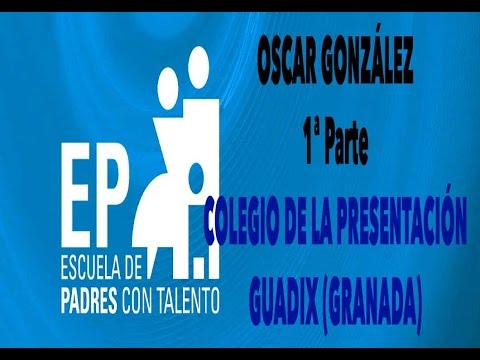 EP
ESCUELA DE
PADRES CON TALENTO

OSCAR GONZÁLEZ
1ª Parte
COLEGIO DE LA PRESENTACIÓN
GUADIX (GRANADA)